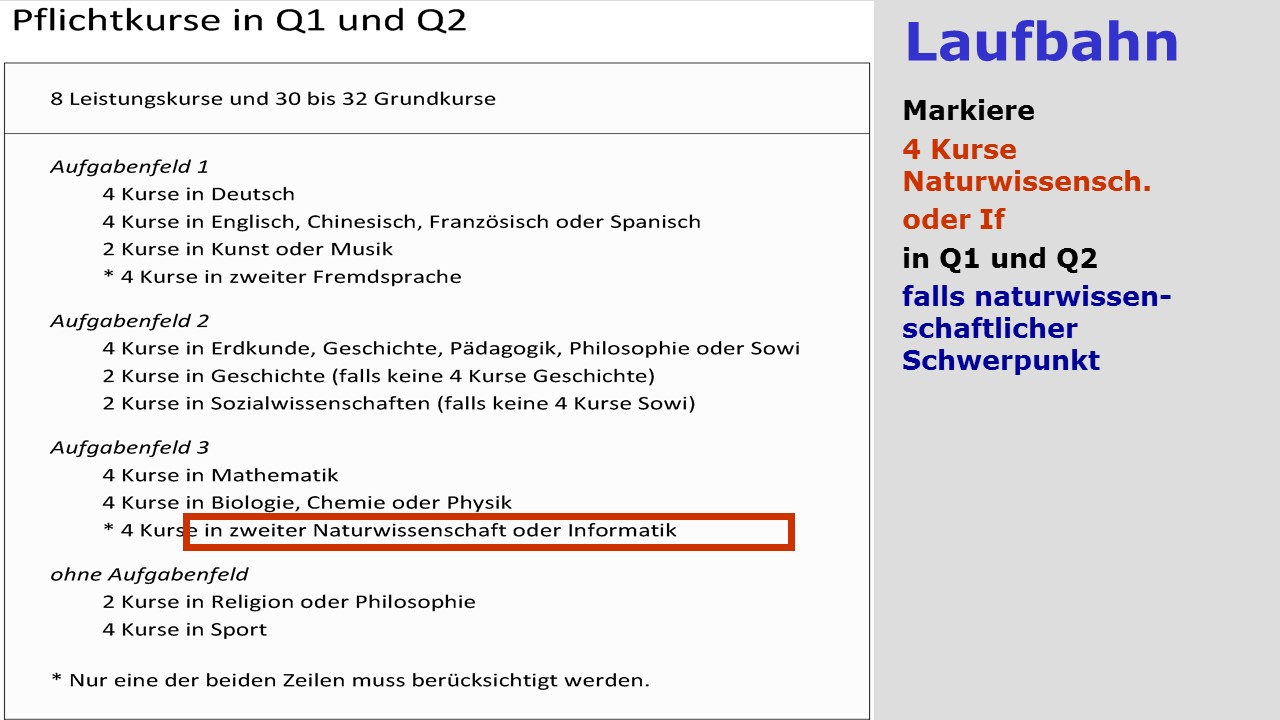 Pflichtkurse in Q1 und Q2

8 Leistungskurse und 30 bis 32 Grundkurse

Aufgabenfeld 1
4 Kurse in Deutsch
4 Kurse in Englisch, Chinesisch, Französisch oder Spanisch
2 Kurse in Kunst oder Musik
* 4 Kurse in zweiter Fremdsprache

Aufgabenfeld 2
4 Kurse in Erdkunde, Geschichte, Pädagogik, Philosophie oder Sowi
2 Kurse in Geschichte (falls keine 4 Kurse Geschichte)
2 Kurse in Sozialwissenschaften (falls keine 4 Kurse Sowi)

Aufgabenfeld 3
4 Kurse in Mathematik
4 Kurse in Biologie, Chemie oder Physik
* 4 Kurse in zweiter Naturwissenschaft oder Informatik

ohne Aufgabenfeld
2 Kurse in Religion oder Philosophie
4 Kurse in Sport

* Nur eine der beiden Zeilen muss berücksichtigt werden.

Laufbahn

Markiere

4 Kurse Naturwissensch.

oder If

in Q1 und Q2

falls naturwissenschaftlicher Schwerpunkt